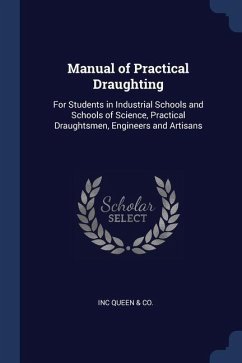 Manual of Practical Draughting

For Students in Industrial Schools and Schools of Science, Practical Draughtsmen, Engineers and Artisans

Scholar SELECT

INC QUEEN & CO.